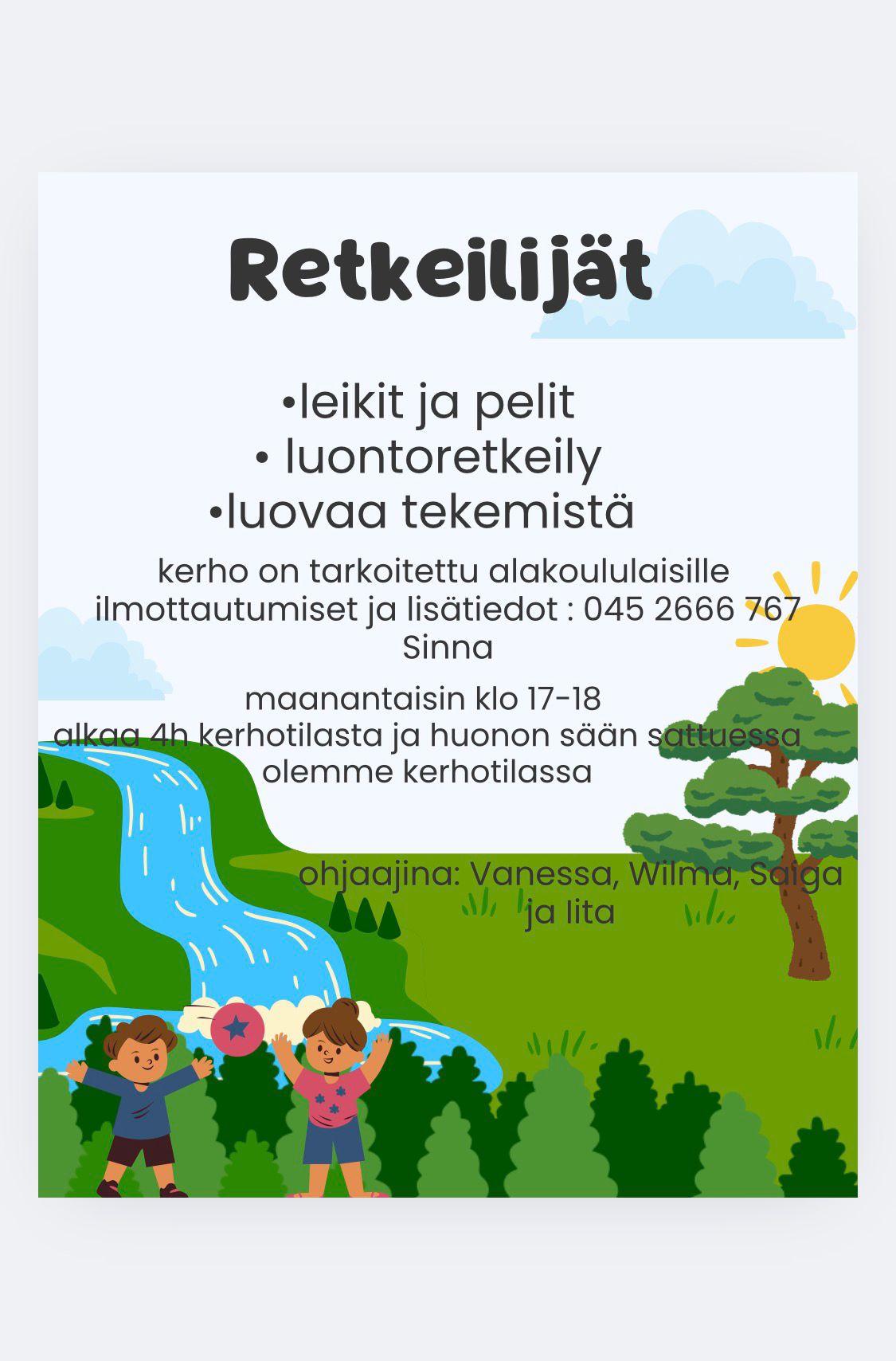 Retkeilijät

• leikit ja pelit
• luontoretkeily
• luovaa tekemistä

kerho on tarkoitettu alakoululaisille
ilmottautumiset ja lisätiedot : 045 2666 767
Sinna

maanantaisin klo 17-18
alkaa 4h kerhotilasta ja huonon sään sattuessa olemme kerhotilassa

ohjaajina: Vanessa, Wilma, Saiga ja Iita